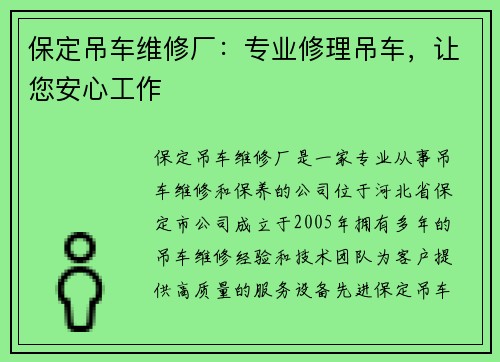 保定吊车维修厂：专业修理吊车，让您安心工作

保定吊车维修厂是一家专业从事吊车维修和保养的公司位于河北省保定市公司成立于2005年拥有多年的吊车维修经验和技术团队为客户提供高质量的服务设备先进保定吊车